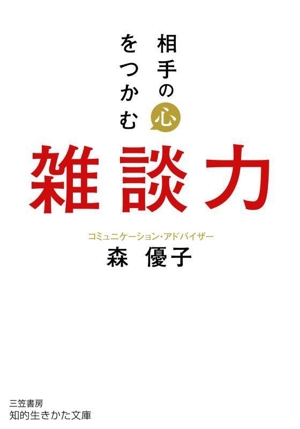 相手の心をつかむ
雑談力

コミュニケーション・アドバイザー
森　優子

三笠書房
知的生きかた文庫